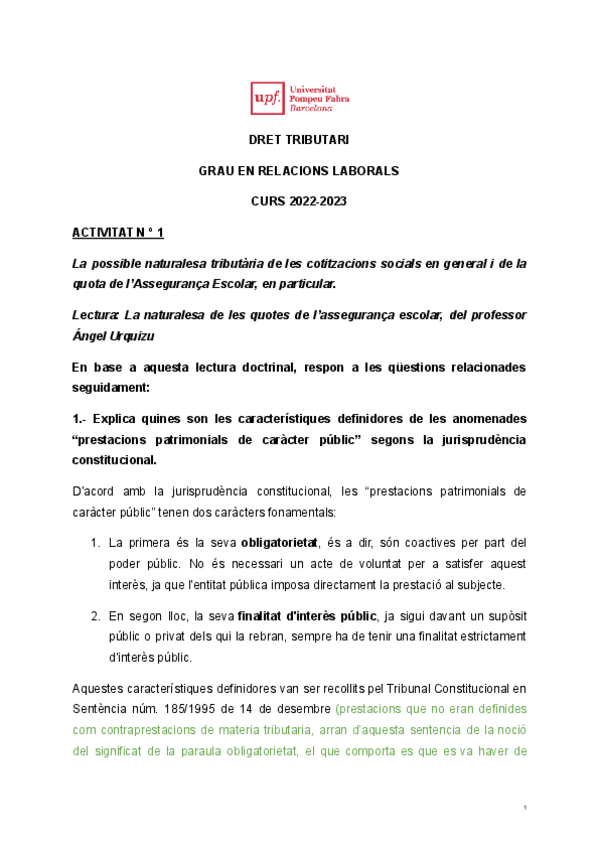 upf. Universitat Pompeu Fabra Barcelona

DRET TRIBUTARI

GRAU EN RELACIONS LABORALS

CURS 2022-2023

ACTIVITAT N º 1

La possible naturalesa tributària de les cotitzacions socials en general i de la quota de l'Assegurança Escolar, en particular.

Lectura: La naturalesa de les quotes de l'assegurança escolar, del professor Ángel Urquizu

En base a aquesta lectura doctrinal, respon a les qüestions relacionades seguidament:

1.- Explica quines son les característiques definidores de les anomenades "prestacions patrimonials de caràcter públic" segons la jurisprudència constitucional.

D'acord amb la jurisprudència constitucional, les "prestacions patrimonials de caràcter públic" tenen dos caràcters fonamentals:

1. La primera és la seva obligatorietat, és a dir, són coactives per part del poder públic. No és necessari un acte de voluntat per a satisfer aquest interès, ja que l'entitat pública imposa directament la prestació al subjecte.

2. En segon lloc, la seva finalitat d'interès públic, ja sigui davant un supòsit públic o privat dels qui la rebran, sempre ha de tenir una finalitat estrictament d'interès públic.

Aquestes característiques definidores van ser recollits pel Tribunal Constitucional en Sentència núm. 185/1995 de 14 de desembre (prestacions que no eran definides com contraprestacions de materia tributaria, arran d'aquesta sentencia de la noció del significat de la paraula obligatorietat, el que comporta es que es va haver de

1